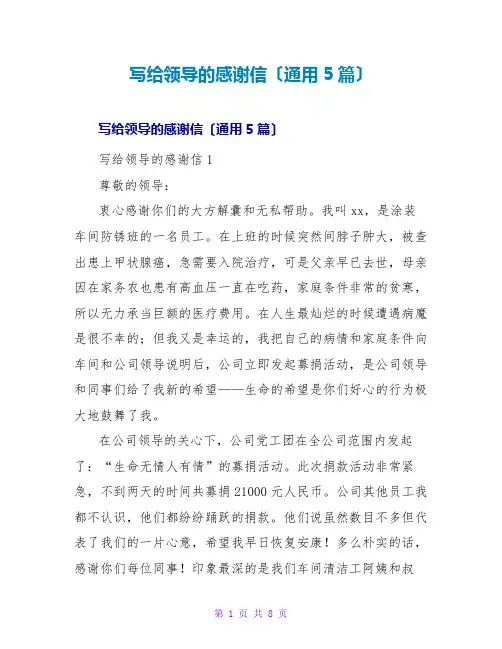 写给领导的感谢信〔通用 5 篇〕

写给领导的感谢信〔通用 5 篇〕

写给领导的感谢信 1

尊敬的领导：

衷心感谢你们的大方解囊和无私帮助。我叫 xx，是涂装车间防锈班的一名员工。在上班的时候突然间脖子肿大，被查出患上甲状腺癌，急需要入院治疗，可是父亲早已去世，母亲因在家务农也患有高血压一直在吃药，家庭条件非常的贫寒，所以无力承当巨额的医疗费用。在人生最灿烂的时候遭遇病魔是很不幸的；但我又是幸运的，我把自己的病情和家庭条件向车间和公司领导说明后，公司立即发起募捐活动，是公司领导和同事们给了我新的希望——生命的希望是你们好心的行为极大地鼓舞了我。

在公司领导的关心下，公司党工团在全公司范围内发起了：“生命无情人有情”的募捐活动。此次捐款活动非常紧急，不到两天的时间共募捐 21000 元人民币。公司其他员工我都不认识，他们都纷纷踊跃的捐款。他们说虽然数目不多但代表了我们的一片心意，希望我早日恢复安康！多么朴实的话，感谢你们每位同事！印象最深的是我们车间清洁工阿姨和叔

第 1 页 共 8 页